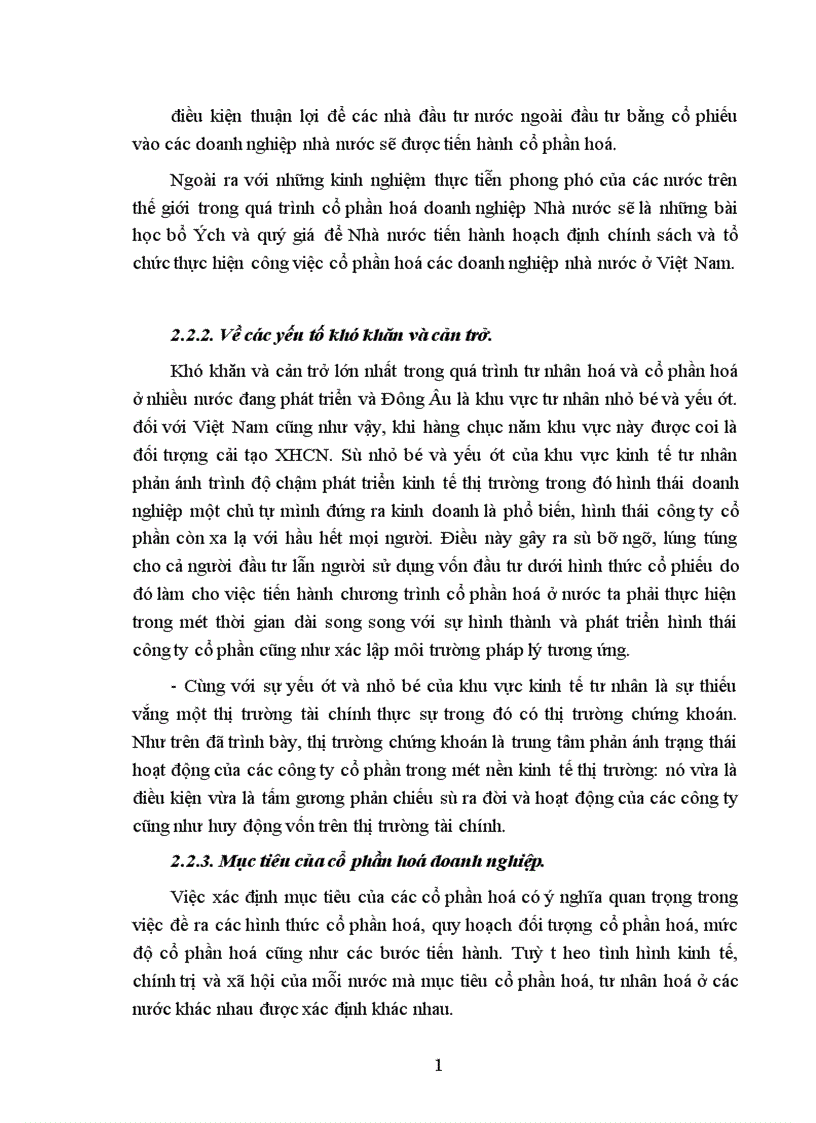 điều kiện thuận lợi để các nhà đầu tư nước ngoài đầu tư bằng cổ phiếu vào các doanh nghiệp nhà nước sẽ được tiến hành cổ phần hoá.

Ngoài ra với những kinh nghiệm thực tiễn phong phó của các nước trên thế giới trong quá trình cổ phần hoá doanh nghiệp Nhà nước sẽ là những bài học bổ Ých và quý giá để Nhà nước tiến hành hoạch định chính sách và tổ chức thực hiện công việc cổ phần hoá các doanh nghiệp nhà nước ở Việt Nam.

2.2.2. Về các yếu tố khó khăn và cản trở.

Khó khăn và cản trở lớn nhất trong quá trình tư nhân hoá và cổ phần hoá ở nhiều nước đang phát triển và Đông Âu là khu vực tư nhân nhỏ bé và yếu ớt. đối với Việt Nam cũng như vậy, khi hàng chục năm khu vực này được coi là đối tượng cải tạo XHCN. Sù nhỏ bé và yếu ớt của khu vực kinh tế tư nhân phản ánh trình độ chậm phát triển kinh tế thị trường trong đó hình thái doanh nghiệp một chủ tự mình đứng ra kinh doanh là phổ biến, hình thái công ty cổ phần còn xa lạ với hầu hết mọi người. Điều này gây ra sù bỡ ngỡ, lúng túng cho cả người đầu tư lẫn người sử dụng vốn đầu tư dưới hình thức cổ phiếu do đó làm cho việc tiến hành chương trình cổ phần hoá ở nước ta phải thực hiện trong mét thời gian dài song song với sự hình thành và phát triển hình thái công ty cổ phần cũng như xác lập môi trường pháp lý tương ứng.

- Cùng với sự yếu ớt và nhỏ bé của khu vực kinh tế tư nhân là sự thiếu vắng một thị trường tài chính thực sự trong đó có thị trường chứng khoán. Như trên đã trình bày, thị trường chứng khoán là trung tâm phản ánh trạng thái hoạt động của các công ty cổ phần trong mét nền kinh tế thị trường: nó vừa là điều kiện vừa là tấm gương phản chiếu sù ra đời và hoạt động của các công ty cũng như huy động vốn trên thị trường tài chính.

2.2.3. Mục tiêu của cổ phần hoá doanh nghiệp.

Việc xác định mục tiêu của các cổ phần hoá có ý nghĩa quan trọng trong việc đề ra các hình thức cổ phần hoá, quy hoạch đối tượng cổ phần hoá, mức độ cổ phần hoá cũng như các bước tiến hành. Tuỳ t heo tình hình kinh tế, chính trị và xã hội của mỗi nước mà mục tiêu cổ phần hoá, tư nhân hoá ở các nước khác nhau được xác định khác nhau.

1